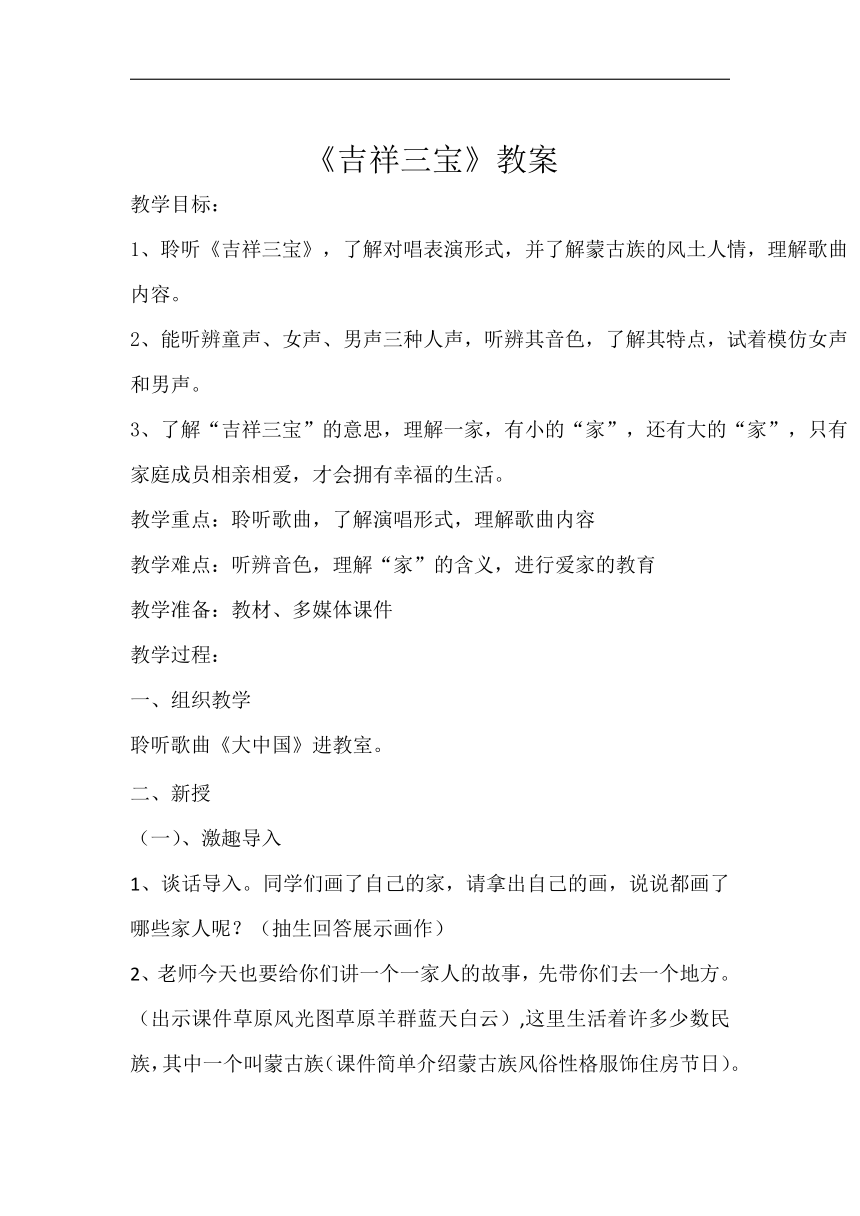 《吉祥三宝》教案

教学目标：

1、聆听《吉祥三宝》，了解对唱表演形式，并了解蒙古族的风土人情，理解歌曲内容。

2、能听辨童声、女声、男声三种人声，听辨其音色，了解其特点，试着模仿女声和男声。

3、了解“吉祥三宝”的意思，理解一家，有小的“家”，还有大的“家”，只有家庭成员相亲相爱，才会拥有幸福的生活。

教学重点：聆听歌曲，了解演唱形式，理解歌曲内容

教学难点：听辨音色，理解“家”的含义，进行爱家的教育

教学准备：教材、多媒体课件

教学过程：

一、组织教学

聆听歌曲《大中国》进教室。

二、新授

（一）、激趣导入

1、谈话导入。同学们画了自己的家，请拿出自己的画，说说都画了哪些家人呢？（抽生回答展示画作）

2、老师今天也要给你们讲一个一家人的故事，先带你们去一个地方。（出示课件草原风光图草原羊群蓝天白云）,这里生活着许多少数民族,其中一个叫蒙古族(课件简单介绍蒙古族风俗性格服饰住房节日)。